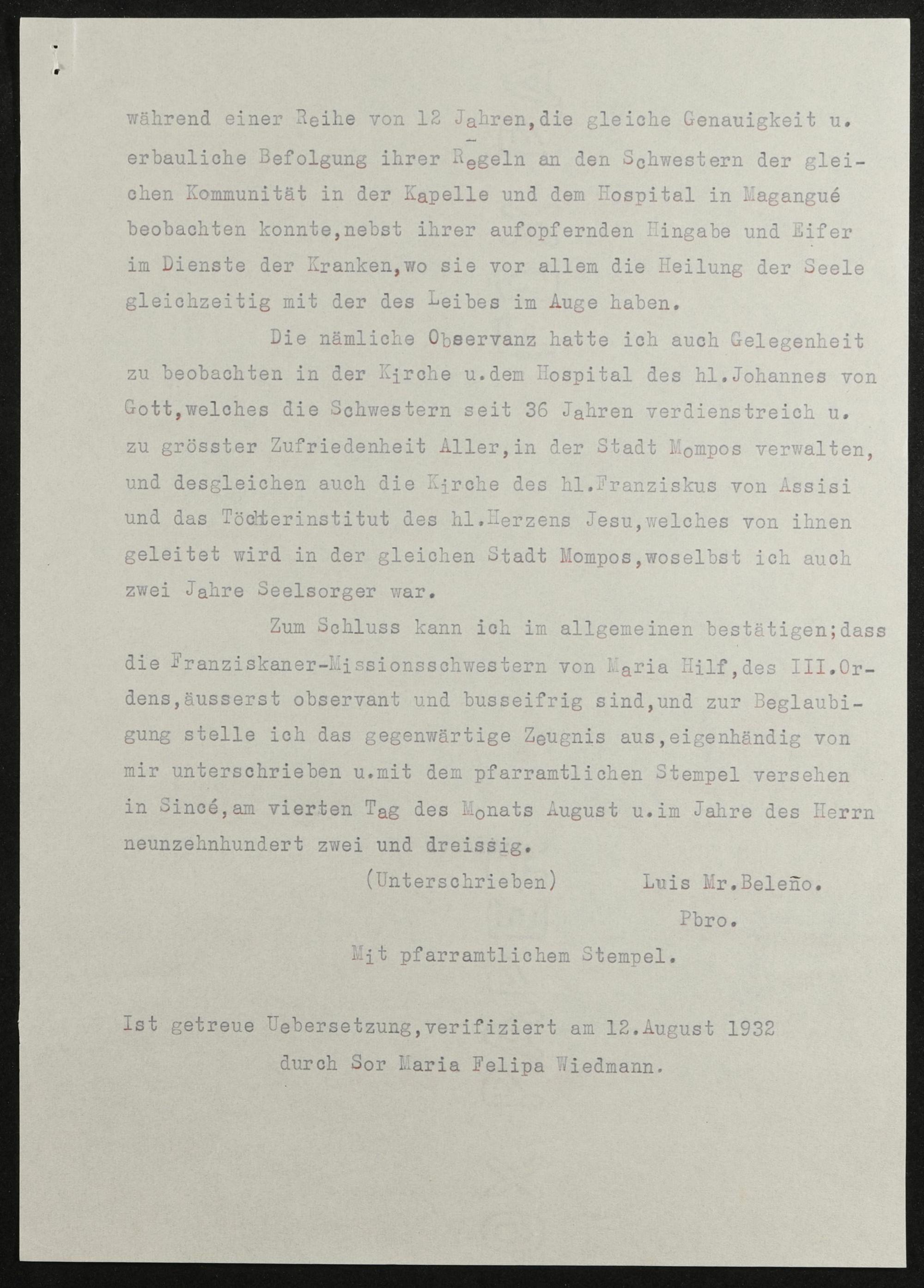 während einer Reihe von 12 Jahren,die gleiche Genauigkeit u. erbauliche Befolgung ihrer Regeln an den Schwestern der gleichen Kommunität in der Kapelle und dem Hospital in Magangué beobachten konnte,nebst ihrer aufopfernden Hingabe und Eifer im Dienste der Kranken,wo sie vor allem die Heilung der Seele gleichzeitig mit der des Leibes im Auge haben.

Die nämliche Observanz hatte ich auch Gelegenheit zu beobachten in der Kirche u.dem Hospital des hl.Johannes von Gott,welches die Schwestern seit 36 Jahren verdienstreich u. zu grösster Zufriedenheit Aller,in der Stadt Mompos verwalten, und desgleichen auch die Kirche des hl.Franziskus von Assisi und das Töchterinstitut des hl.Herzens Jesu,welches von ihnen geleitet wird in der gleichen Stadt Mompos,woselbst ich auch zwei Jahre Seelsorger war.

Zum Schluss kann ich im allgemeinen bestätigen;dass die Franziskaner-Missionsschwestern von Maria Hilf,des III.Ordens,äusserst observant und busseifrig sind,und zur Beglaubigung stelle ich das gegenwärtige Zeugnis aus,eigenhändig von mir unterschrieben u.mit dem pfarramtlichen Stempel versehen in Sincé,am vierten Tag des Monats August u.im Jahre des Herrn neunzehnhundert zwei und dreissig.

(Unterschrieben) Luis Mr.Beleño.
Pbro.

Mit pfarramtlichem Stempel.

Ist getreue Uebersetzung,verifiziert am 12.August 1932
durch Sor Maria Felipa Wiedmann.